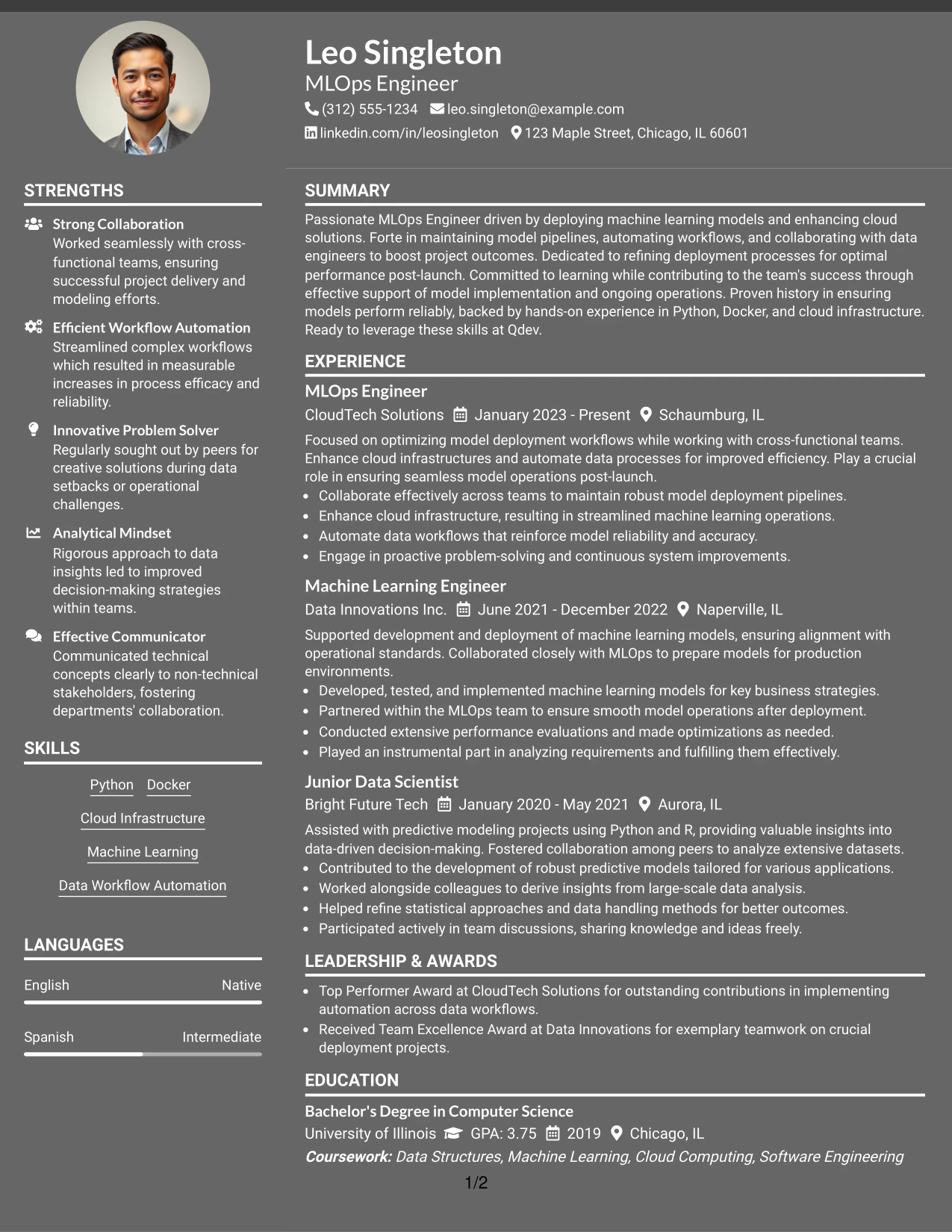 Leo Singleton
MLOps Engineer
(312) 555-1234 leo.singleton@example.com
linkedin.com/in/leosingleton 123 Maple Street, Chicago, IL 60601

STRENGTHS

Strong Collaboration
Worked seamlessly with cross-functional teams, ensuring successful project delivery and modeling efforts.

Efficient Workflow Automation
Streamlined complex workflows which resulted in measurable increases in process efficacy and reliability.

Innovative Problem Solver
Regularly sought out by peers for creative solutions during data setbacks or operational challenges.

Analytical Mindset
Rigorous approach to data insights led to improved decision-making strategies within teams.

Effective Communicator
Communicated technical concepts clearly to non-technical stakeholders, fostering departments' collaboration.

SKILLS

Python Docker
Cloud Infrastructure
Machine Learning
Data Workflow Automation

LANGUAGES

English Native

Spanish Intermediate

SUMMARY

Passionate MLOps Engineer driven by deploying machine learning models and enhancing cloud solutions. Forte in maintaining model pipelines, automating workflows, and collaborating with data engineers to boost project outcomes. Dedicated to refining deployment processes for optimal performance post-launch. Committed to learning while contributing to the team's success through effective support of model implementation and ongoing operations. Proven history in ensuring models perform reliably, backed by hands-on experience in Python, Docker, and cloud infrastructure. Ready to leverage these skills at Qdev.

EXPERIENCE

MLOps Engineer
CloudTech Solutions January 2023 - Present Schaumburg, IL
Focused on optimizing model deployment workflows while working with cross-functional teams. Enhance cloud infrastructures and automate data processes for improved efficiency. Play a crucial role in ensuring seamless model operations post-launch.
• Collaborate effectively across teams to maintain robust model deployment pipelines.
• Enhance cloud infrastructure, resulting in streamlined machine learning operations.
• Automate data workflows that reinforce model reliability and accuracy.
• Engage in proactive problem-solving and continuous system improvements.

Machine Learning Engineer
Data Innovations Inc. June 2021 - December 2022 Naperville, IL
Supported development and deployment of machine learning models, ensuring alignment with operational standards. Collaborated closely with MLOps to prepare models for production environments.
• Developed, tested, and implemented machine learning models for key business strategies.
• Partnered within the MLOps team to ensure smooth model operations after deployment.
• Conducted extensive performance evaluations and made optimizations as needed.
• Played an instrumental part in analyzing requirements and fulfilling them effectively.

Junior Data Scientist
Bright Future Tech January 2020 - May 2021 Aurora, IL
Assisted with predictive modeling projects using Python and R, providing valuable insights into data-driven decision-making. Fostered collaboration among peers to analyze extensive datasets.
• Contributed to the development of robust predictive models tailored for various applications.
• Worked alongside colleagues to derive insights from large-scale data analysis.
• Helped refine statistical approaches and data handling methods for better outcomes.
• Participated actively in team discussions, sharing knowledge and ideas freely.

LEADERSHIP & AWARDS

• Top Performer Award at CloudTech Solutions for outstanding contributions in implementing automation across data workflows.
• Received Team Excellence Award at Data Innovations for exemplary teamwork on crucial deployment projects.

EDUCATION

Bachelor's Degree in Computer Science
University of Illinois GPA: 3.75 2019 Chicago, IL
Coursework: Data Structures, Machine Learning, Cloud Computing, Software Engineering

1/2